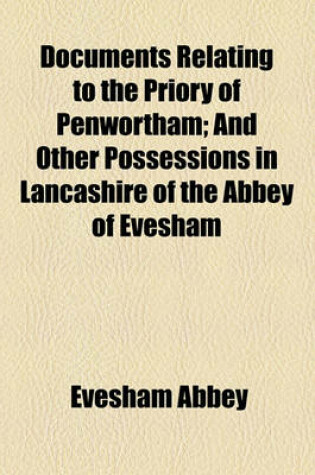 Documents Relating to the Priory of Penwortham; And Other Possessions in Lancashire of the Abbey of Evesham

Evesham Abbey